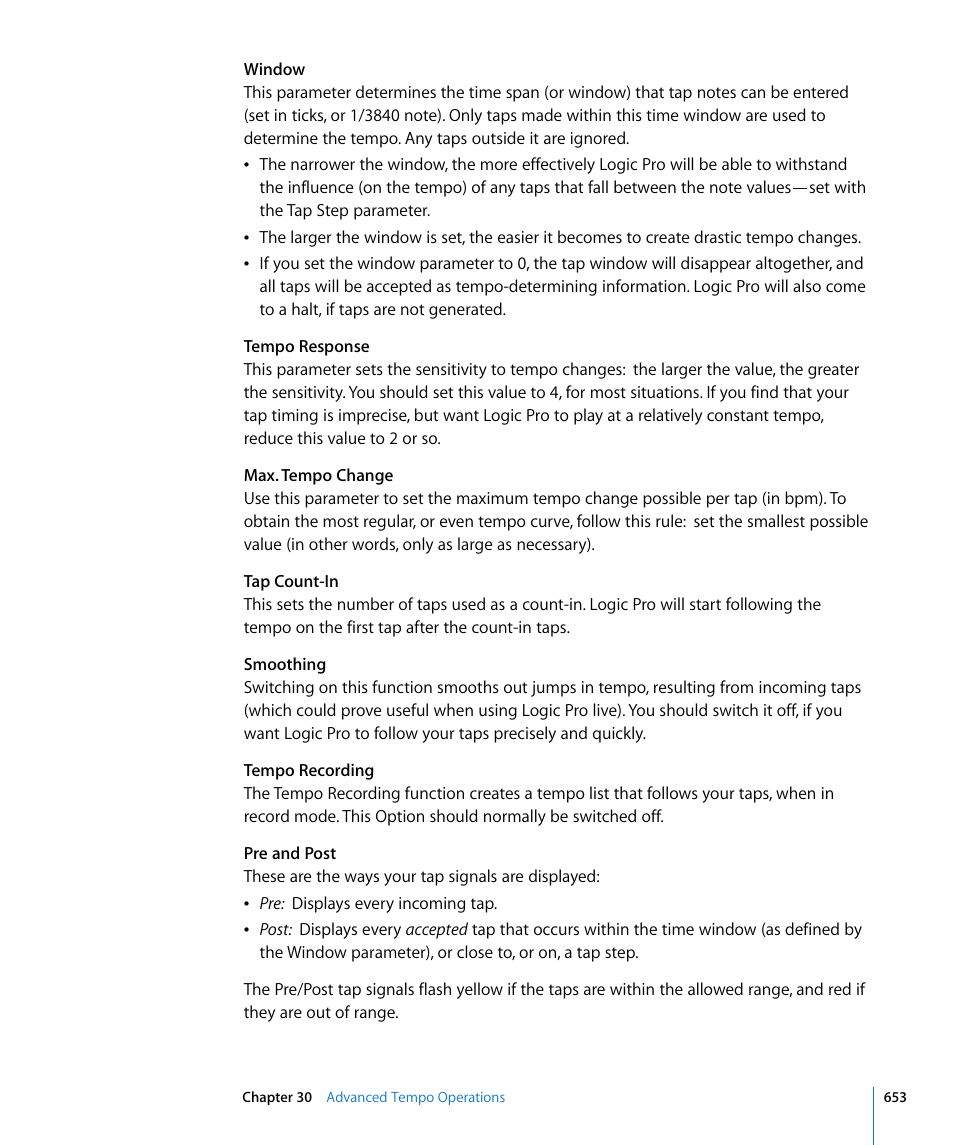 Window
This parameter determines the time span (or window) that tap notes can be entered (set in ticks, or 1/3840 note). Only taps made within this time window are used to determine the tempo. Any taps outside it are ignored.

• The narrower the window, the more effectively Logic Pro will be able to withstand the influence (on the tempo) of any taps that fall between the note values—set with the Tap Step parameter.

• The larger the window is set, the easier it becomes to create drastic tempo changes.

• If you set the window parameter to 0, the tap window will disappear altogether, and all taps will be accepted as tempo-determining information. Logic Pro will also come to a halt, if taps are not generated.

Tempo Response
This parameter sets the sensitivity to tempo changes: the larger the value, the greater the sensitivity. You should set this value to 4, for most situations. If you find that your tap timing is imprecise, but want Logic Pro to play at a relatively constant tempo, reduce this value to 2 or so.

Max. Tempo Change
Use this parameter to set the maximum tempo change possible per tap (in bpm). To obtain the most regular, or even tempo curve, follow this rule: set the smallest possible value (in other words, only as large as necessary).

Tap Count-In
This sets the number of taps used as a count-in. Logic Pro will start following the tempo on the first tap after the count-in taps.

Smoothing
Switching on this function smooths out jumps in tempo, resulting from incoming taps (which could prove useful when using Logic Pro live). You should switch it off, if you want Logic Pro to follow your taps precisely and quickly.

Tempo Recording
The Tempo Recording function creates a tempo list that follows your taps, when in record mode. This Option should normally be switched off.

Pre and Post
These are the ways your tap signals are displayed:

• Pre: Displays every incoming tap.

• Post: Displays every accepted tap that occurs within the time window (as defined by the Window parameter), or close to, or on, a tap step.

The Pre/Post tap signals flash yellow if the taps are within the allowed range, and red if they are out of range.

Chapter 30 Advanced Tempo Operations 653